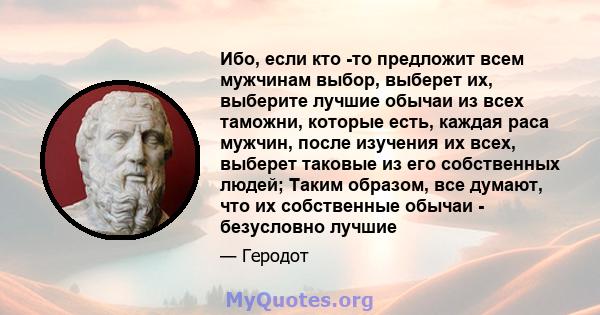 Ибо, если кто -то предложит всем мужчинам выбор, выберет их, выберите лучшие обычаи из всех таможни, которые есть, каждая раса мужчин, после изучения их всех, выберет таковые из его собственных людей; Таким образом, все думают, что их собственные обычаи - безусловно лучшие

— Геродот

MyQuotes.org